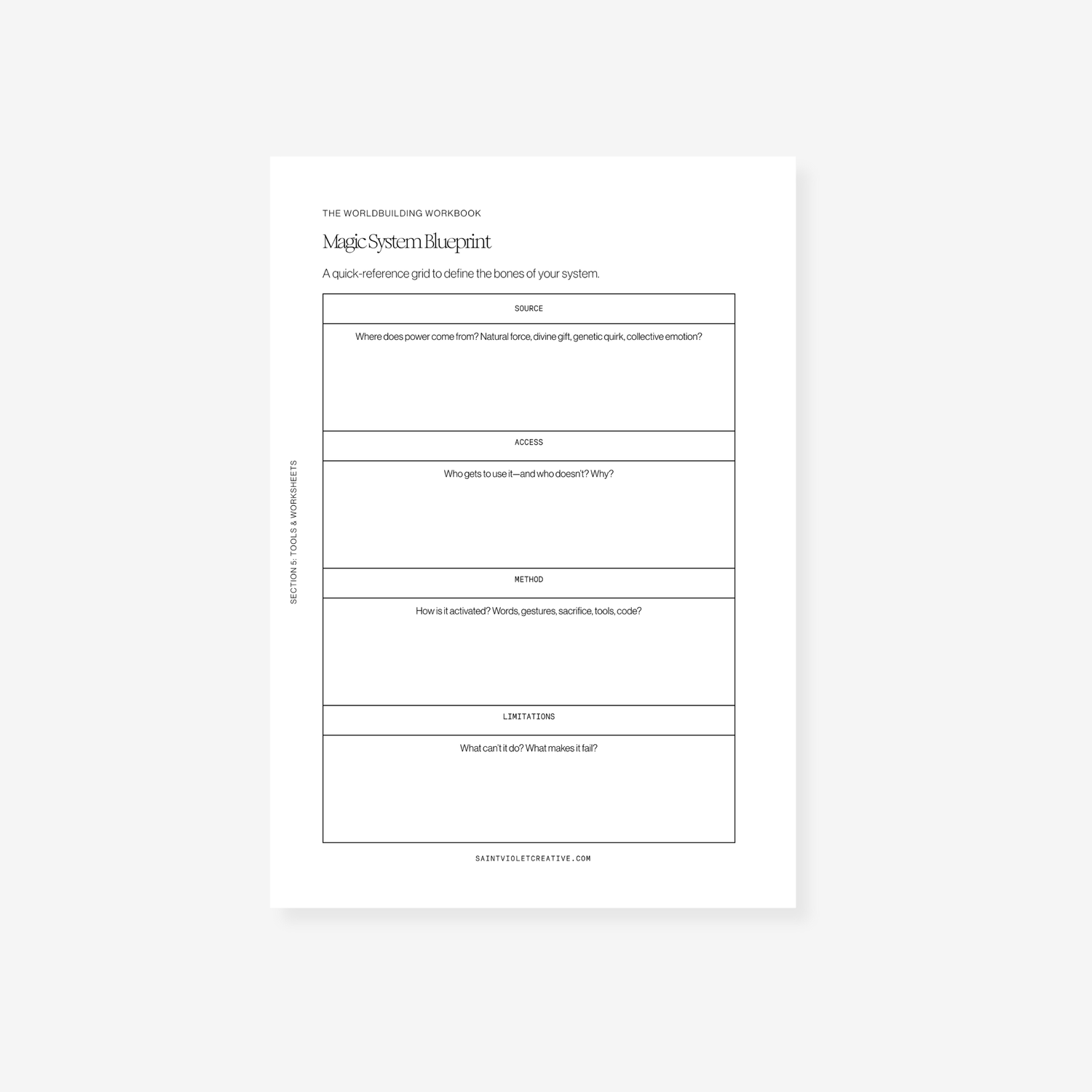 THE WORLDBUILDING WORKBOOK

Magic System Blueprint

A quick-reference grid to define the bones of your system.

| SOURCE |
|---|
| Where does power come from? Natural force, divine gift, genetic quirk, collective emotion? |
| ACCESS |
| Who gets to use it—and who doesn't? Why? |
| METHOD |
| How is it activated? Words, gestures, sacrifice, tools, code? |
| LIMITATIONS |
| What can't it do? What makes it fail? |

SECTION 5: TOOLS & WORKSHEETS

SAINTVIOLETCREATIVE.COM